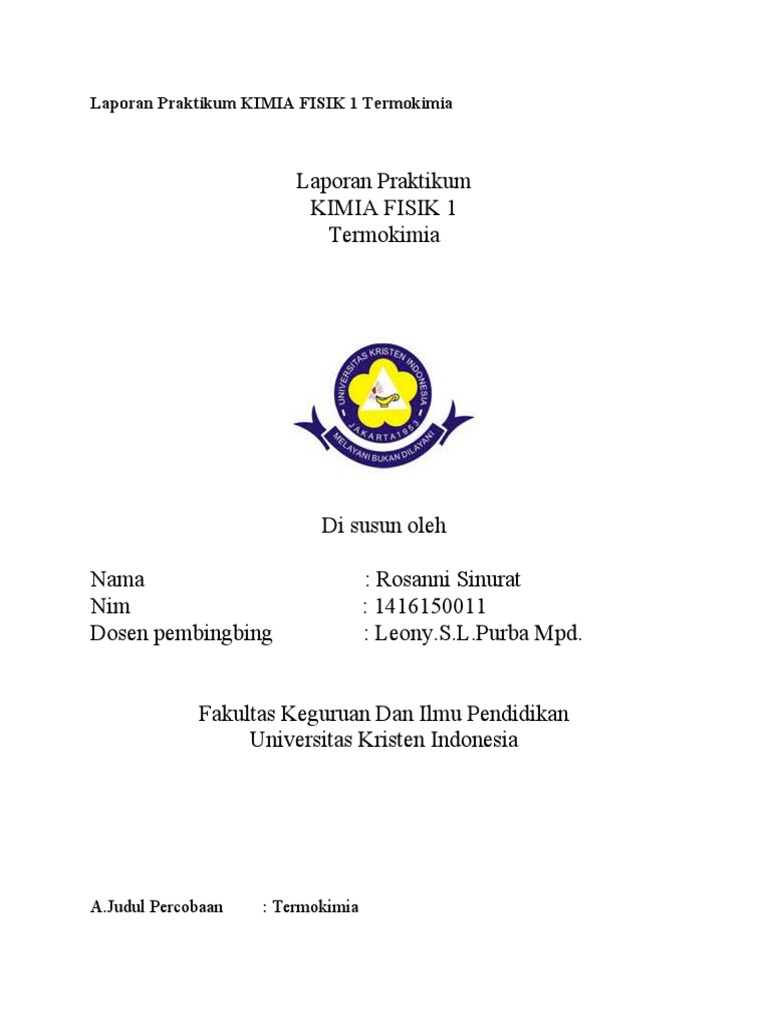 Laporan Praktikum KIMIA FISIK 1 Termokimia

Laporan Praktikum
KIMIA FISIK 1
Termokimia

UNIVERSITAS KRISTEN INDONESIA
JAKARTA 1953
MELAYANI BUKAN DILAYANI

Di susun oleh

Nama : Rosanni Sinurat
Nim : 1416150011
Dosen pembingbing : Leony.S.L.Purba Mpd.

Fakultas Keguruan Dan Ilmu Pendidikan
Universitas Kristen Indonesia

A.Judul Percobaan : Termokimia